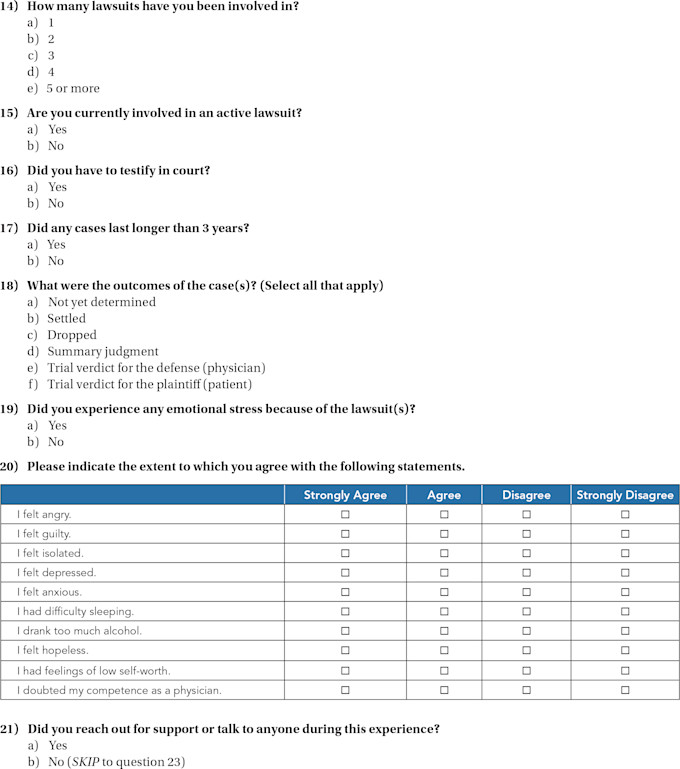 14) How many lawsuits have you been involved in?
a) 1
b) 2
c) 3
d) 4
e) 5 or more

15) Are you currently involved in an active lawsuit?
a) Yes
b) No

16) Did you have to testify in court?
a) Yes
b) No

17) Did any cases last longer than 3 years?
a) Yes
b) No

18) What were the outcomes of the case(s)? (Select all that apply)
a) Not yet determined
b) Settled
c) Dropped
d) Summary judgment
e) Trial verdict for the defense (physician)
f) Trial verdict for the plaintiff (patient)

19) Did you experience any emotional stress because of the lawsuit(s)?
a) Yes
b) No

20) Please indicate the extent to which you agree with the following statements.

| | Strongly Agree | Agree | Disagree | Strongly Disagree |
|---|---|---|---|---|
| I felt angry. | ☐ | ☐ | ☐ | ☐ |
| I felt guilty. | ☐ | ☐ | ☐ | ☐ |
| I felt isolated. | ☐ | ☐ | ☐ | ☐ |
| I felt depressed. | ☐ | ☐ | ☐ | ☐ |
| I felt anxious. | ☐ | ☐ | ☐ | ☐ |
| I had difficulty sleeping. | ☐ | ☐ | ☐ | ☐ |
| I drank too much alcohol. | ☐ | ☐ | ☐ | ☐ |
| I felt hopeless. | ☐ | ☐ | ☐ | ☐ |
| I had feelings of low self-worth. | ☐ | ☐ | ☐ | ☐ |
| I doubted my competence as a physician. | ☐ | ☐ | ☐ | ☐ |

21) Did you reach out for support or talk to anyone during this experience?
a) Yes
b) No (SKIP to question 23)